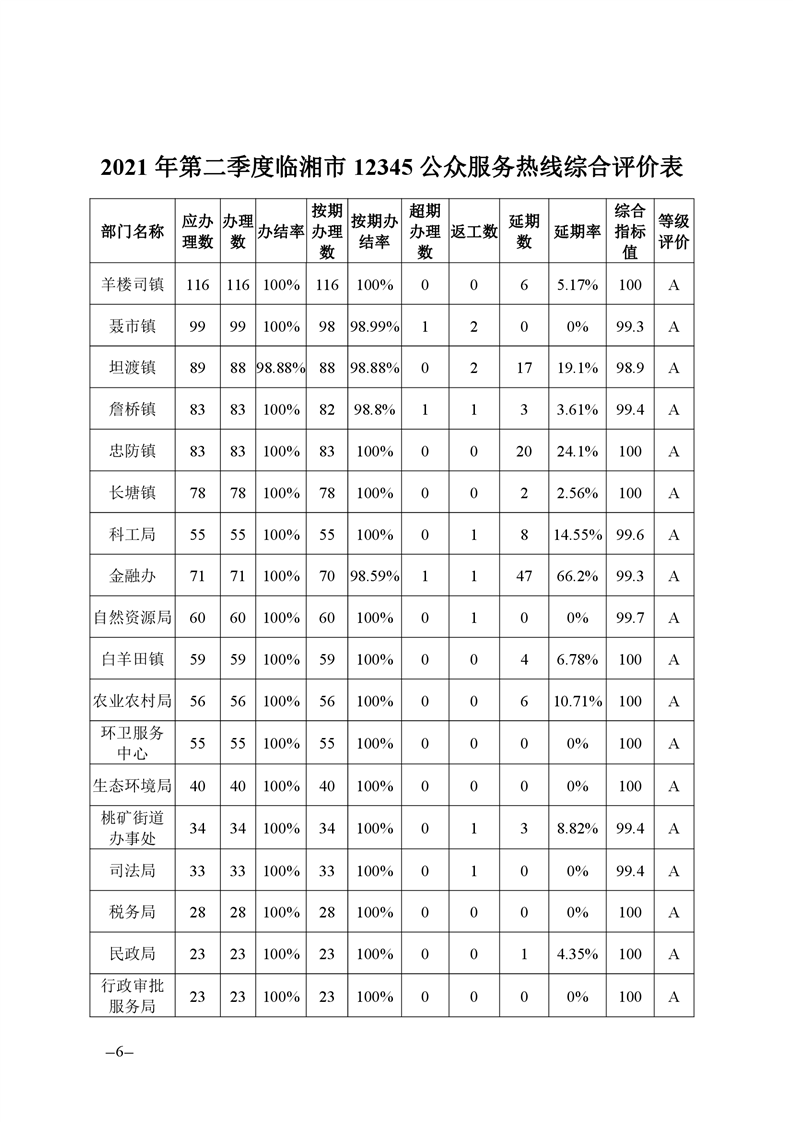 2021 年第二季度临湘市 12345 公众服务热线综合评价表

| 部门名称 | 应办理数 | 办理数 | 办结率 | 按期办理数 | 按期办结率 | 超期办理数 | 返工数 | 延期数 | 延期率 | 综合指标值 | 等级评价 |
|---|---|---|---|---|---|---|---|---|---|---|---|
| 羊楼司镇 | 116 | 116 | 100% | 116 | 100% | 0 | 0 | 6 | 5.17% | 100 | A |
| 聂市镇 | 99 | 99 | 100% | 98 | 98.99% | 1 | 2 | 0 | 0% | 99.3 | A |
| 坦渡镇 | 89 | 88 | 98.88% | 88 | 98.88% | 0 | 2 | 17 | 19.1% | 98.9 | A |
| 詹桥镇 | 83 | 83 | 100% | 82 | 98.8% | 1 | 1 | 3 | 3.61% | 99.4 | A |
| 忠防镇 | 83 | 83 | 100% | 83 | 100% | 0 | 0 | 20 | 24.1% | 100 | A |
| 长塘镇 | 78 | 78 | 100% | 78 | 100% | 0 | 0 | 2 | 2.56% | 100 | A |
| 科工局 | 55 | 55 | 100% | 55 | 100% | 0 | 1 | 8 | 14.55% | 99.6 | A |
| 金融办 | 71 | 71 | 100% | 70 | 98.59% | 1 | 1 | 47 | 66.2% | 99.3 | A |
| 自然资源局 | 60 | 60 | 100% | 60 | 100% | 0 | 1 | 0 | 0% | 99.7 | A |
| 白羊田镇 | 59 | 59 | 100% | 59 | 100% | 0 | 0 | 4 | 6.78% | 100 | A |
| 农业农村局 | 56 | 56 | 100% | 56 | 100% | 0 | 0 | 6 | 10.71% | 100 | A |
| 环卫服务中心 | 55 | 55 | 100% | 55 | 100% | 0 | 0 | 0 | 0% | 100 | A |
| 生态环境局 | 40 | 40 | 100% | 40 | 100% | 0 | 0 | 0 | 0% | 100 | A |
| 桃矿街道办事处 | 34 | 34 | 100% | 34 | 100% | 0 | 1 | 3 | 8.82% | 99.4 | A |
| 司法局 | 33 | 33 | 100% | 33 | 100% | 0 | 1 | 0 | 0% | 99.4 | A |
| 税务局 | 28 | 28 | 100% | 28 | 100% | 0 | 0 | 0 | 0% | 100 | A |
| 民政局 | 23 | 23 | 100% | 23 | 100% | 0 | 0 | 1 | 4.35% | 100 | A |
| 行政审批服务局 | 23 | 23 | 100% | 23 | 100% | 0 | 0 | 0 | 0% | 100 | A |

–6–